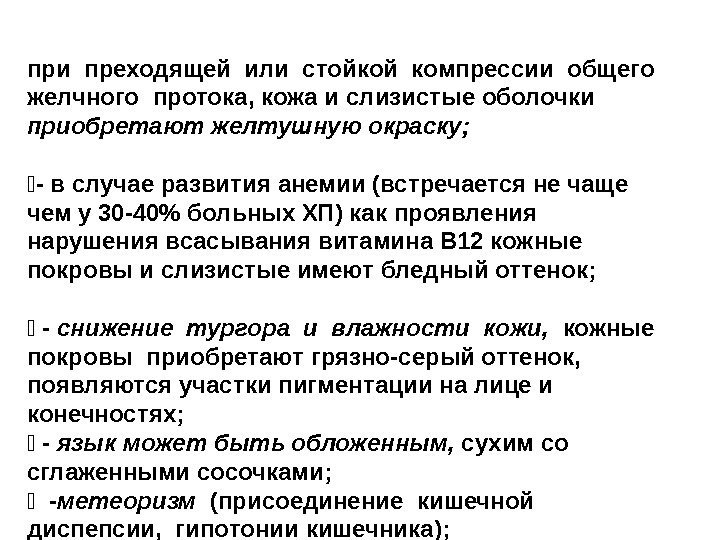 при преходящей или стойкой компрессии общего желчного протока, кожа и слизистые оболочки приобретают желтушную окраску;

- в случае развития анемии (встречается не чаще чем у 30-40% больных ХП) как проявления нарушения всасывания витамина В12 кожные покровы и слизистые имеют бледный оттенок;

- снижение тургора и влажности кожи, кожные покровы приобретают грязно-серый оттенок, появляются участки пигментации на лице и конечностях;
- язык может быть обложенным, сухим со сглаженными сосочками;
-метеоризм (присоединение кишечной диспепсии, гипотонии кишечника);